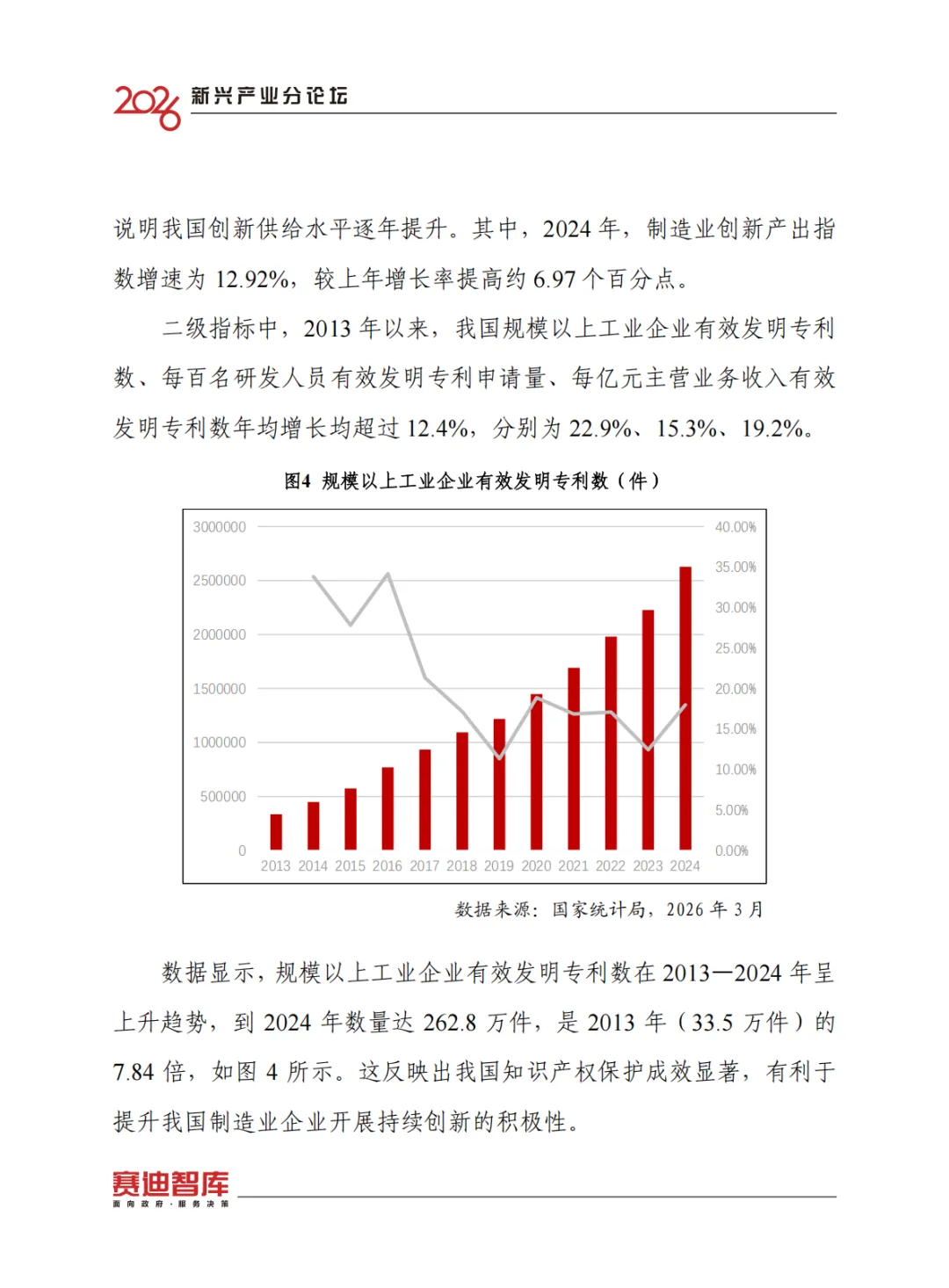 2026 新兴产业分论坛

说明我国创新供给水平逐年提升。其中，2024 年，制造业创新产出指数增速为 12.92%，较上年增长率提高约 6.97 个百分点。

二级指标中，2013 年以来，我国规模以上工业企业有效发明专利数、每百名研发人员有效发明专利申请量、每亿元主营业务收入有效发明专利数年均增长均超过 12.4%，分别为 22.9%、15.3%、19.2%。

图4 规模以上工业企业有效发明专利数（件）

3000000
2500000
2000000
1500000
1000000
500000
0

40.00%
35.00%
30.00%
25.00%
20.00%
15.00%
10.00%
5.00%
0.00%

2013 2014 2015 2016 2017 2018 2019 2020 2021 2022 2023 2024

数据来源：国家统计局，2026 年 3 月

数据显示，规模以上工业企业有效发明专利数在 2013—2024 年呈上升趋势，到 2024 年数量达 262.8 万件，是 2013 年（33.5 万件）的 7.84 倍，如图 4 所示。这反映出我国知识产权保护成效显著，有利于提升我国制造业企业开展持续创新的积极性。

赛迪智库
面向政府·服务决策